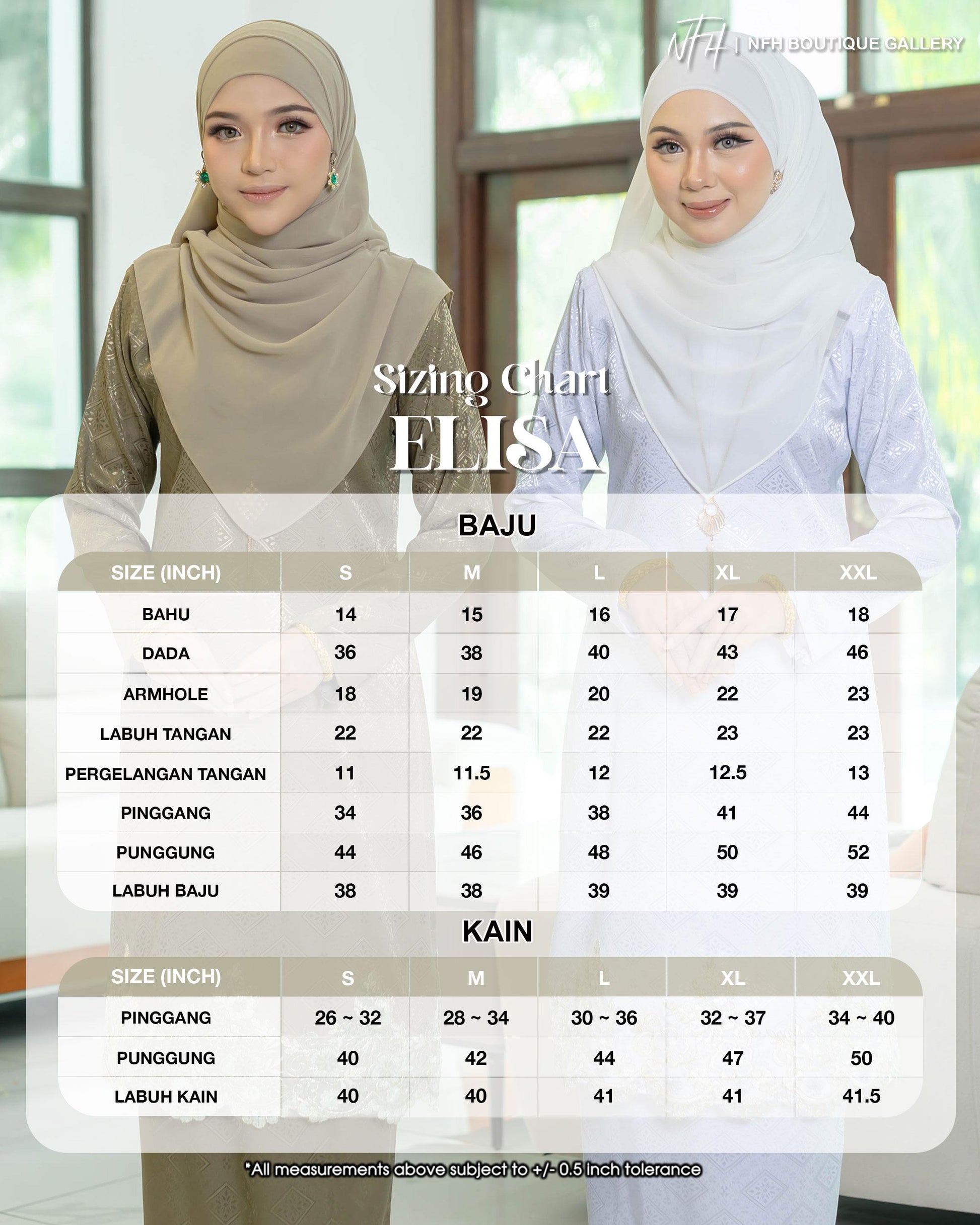 NFH | NFH BOUTIQUE GALLERY

Sizing Chart
ELISA

BAJU

| SIZE (INCH) | S | M | L | XL | XXL |
|---|---|---|---|---|---|
| BAHU | 14 | 15 | 16 | 17 | 18 |
| DADA | 36 | 38 | 40 | 43 | 46 |
| ARMHOLE | 18 | 19 | 20 | 22 | 23 |
| LABUH TANGAN | 22 | 22 | 22 | 23 | 23 |
| PERGELANGAN TANGAN | 11 | 11.5 | 12 | 12.5 | 13 |
| PINGGANG | 34 | 36 | 38 | 41 | 44 |
| PUNGGUNG | 44 | 46 | 48 | 50 | 52 |
| LABUH BAJU | 38 | 38 | 39 | 39 | 39 |

KAIN

| SIZE (INCH) | S | M | L | XL | XXL |
|---|---|---|---|---|---|
| PINGGANG | 26 ~ 32 | 28 ~ 34 | 30 ~ 36 | 32 ~ 37 | 34 ~ 40 |
| PUNGGUNG | 40 | 42 | 44 | 47 | 50 |
| LABUH KAIN | 40 | 40 | 41 | 41 | 41.5 |

*All measurements above subject to +/- 0.5 Inch tolerance